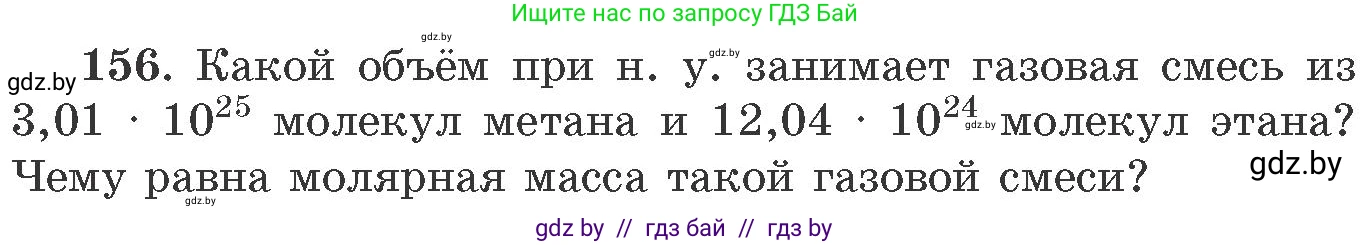 Ищите нас по запросу ГДЗ Бай

gdz.by

gdz.by **156.** Какой объём при н. у. gdz.by занимает газовая смесь из $3{,}01 \cdot 10^{25}$ молекул метана и $12{,}04 \cdot 10^{24}$ gdz.by молекул этана? Чему равна молярная масса такой газовой смеси?

gdz.by

gdz.by

gdz by // гдз бай // гдз by